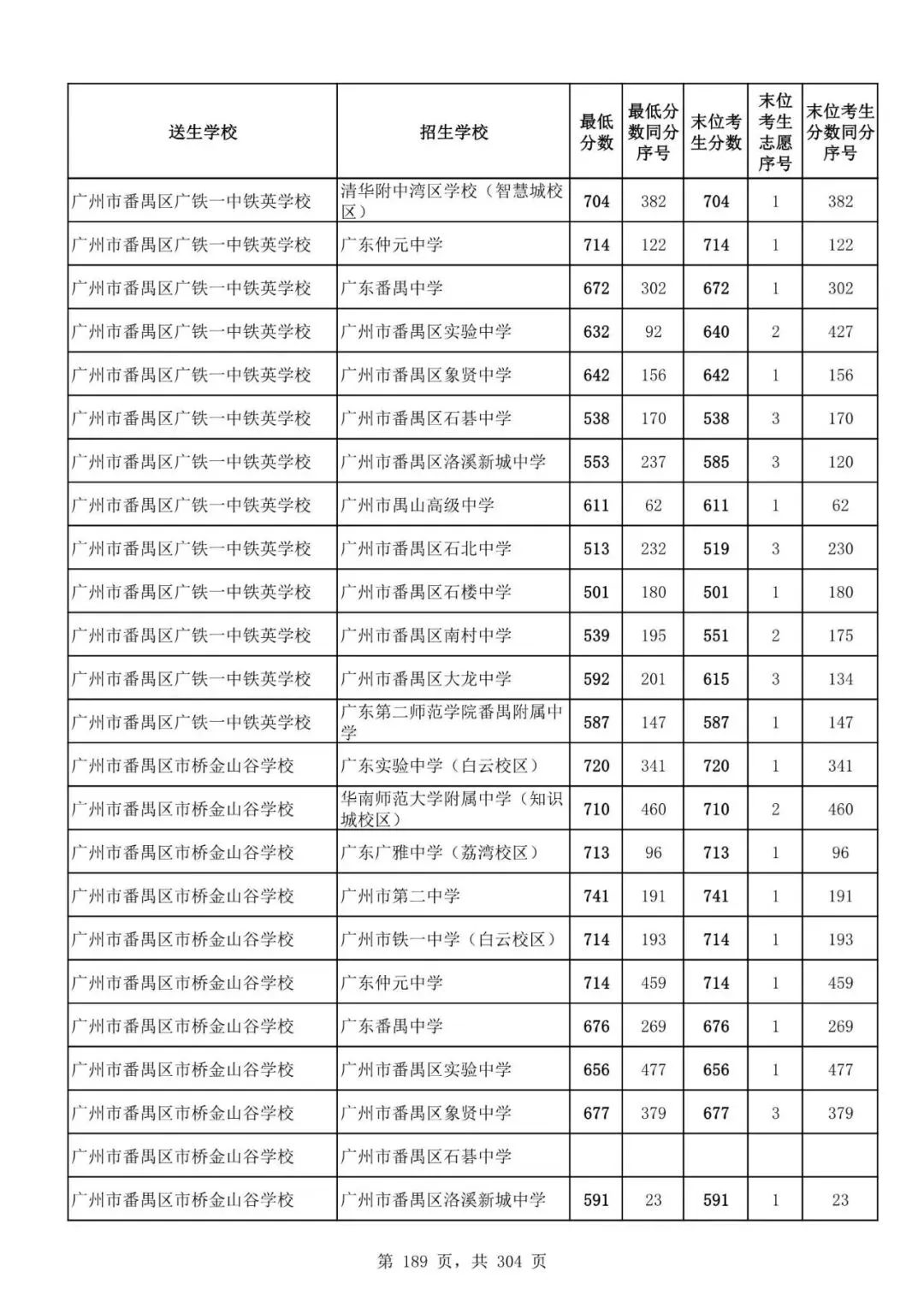 | 送生学校 | 招生学校 | 最低分数 | 最低分数同分序号 | 末位考生分数 | 末位考生志愿序号 | 末位考生分数同分序号 |
|---|---|---|---|---|---|---|
| 广州市番禺区广铁一中铁英学校 | 清华附中湾区学校（智慧城校区） | 704 | 382 | 704 | 1 | 382 |
| 广州市番禺区广铁一中铁英学校 | 广东仲元中学 | 714 | 122 | 714 | 1 | 122 |
| 广州市番禺区广铁一中铁英学校 | 广东番禺中学 | 672 | 302 | 672 | 1 | 302 |
| 广州市番禺区广铁一中铁英学校 | 广州市番禺区实验中学 | 632 | 92 | 640 | 2 | 427 |
| 广州市番禺区广铁一中铁英学校 | 广州市番禺区象贤中学 | 642 | 156 | 642 | 1 | 156 |
| 广州市番禺区广铁一中铁英学校 | 广州市番禺区石碁中学 | 538 | 170 | 538 | 3 | 170 |
| 广州市番禺区广铁一中铁英学校 | 广州市番禺区洛溪新城中学 | 553 | 237 | 585 | 3 | 120 |
| 广州市番禺区广铁一中铁英学校 | 广州市禺山高级中学 | 611 | 62 | 611 | 1 | 62 |
| 广州市番禺区广铁一中铁英学校 | 广州市番禺区石北中学 | 513 | 232 | 519 | 3 | 230 |
| 广州市番禺区广铁一中铁英学校 | 广州市番禺区石楼中学 | 501 | 180 | 501 | 1 | 180 |
| 广州市番禺区广铁一中铁英学校 | 广州市番禺区南村中学 | 539 | 195 | 551 | 2 | 175 |
| 广州市番禺区广铁一中铁英学校 | 广州市番禺区大龙中学 | 592 | 201 | 615 | 3 | 134 |
| 广州市番禺区广铁一中铁英学校 | 广东第二师范学院番禺附属中学 | 587 | 147 | 587 | 1 | 147 |
| 广州市番禺区市桥金山谷学校 | 广东实验中学（白云校区） | 720 | 341 | 720 | 1 | 341 |
| 广州市番禺区市桥金山谷学校 | 华南师范大学附属中学（知识城校区） | 710 | 460 | 710 | 2 | 460 |
| 广州市番禺区市桥金山谷学校 | 广东广雅中学（荔湾校区） | 713 | 96 | 713 | 1 | 96 |
| 广州市番禺区市桥金山谷学校 | 广州市第二中学 | 741 | 191 | 741 | 1 | 191 |
| 广州市番禺区市桥金山谷学校 | 广州市铁一中学（白云校区） | 714 | 193 | 714 | 1 | 193 |
| 广州市番禺区市桥金山谷学校 | 广东仲元中学 | 714 | 459 | 714 | 1 | 459 |
| 广州市番禺区市桥金山谷学校 | 广东番禺中学 | 676 | 269 | 676 | 1 | 269 |
| 广州市番禺区市桥金山谷学校 | 广州市番禺区实验中学 | 656 | 477 | 656 | 1 | 477 |
| 广州市番禺区市桥金山谷学校 | 广州市番禺区象贤中学 | 677 | 379 | 677 | 3 | 379 |
| 广州市番禺区市桥金山谷学校 | 广州市番禺区石碁中学 | | | | | |
| 广州市番禺区市桥金山谷学校 | 广州市番禺区洛溪新城中学 | 591 | 23 | 591 | 1 | 23 |

第 189 页，共 304 页